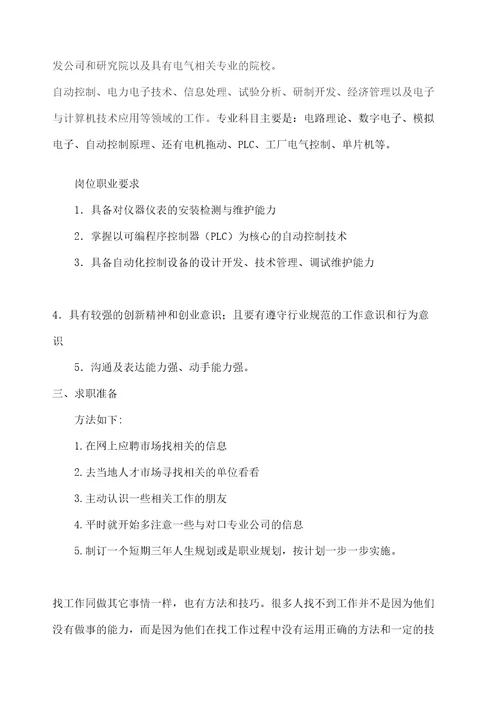 发公司和研究院以及具有电气相关专业的院校。

自动控制、电力电子技术、信息处理、试验分析、研制开发、经济管理以及电子与计算机技术应用等领域的工作。专业科目主要是：电路理论、数字电子、模拟电子、自动控制原理、还有电机拖动、PLC、工厂电气控制、单片机等。

岗位职业要求

1. 具备对仪器仪表的安装检测与维护能力

2. 掌握以可编程序控制器（PLC）为核心的自动控制技术

3. 具备自动化控制设备的设计开发、技术管理、调试维护能力

4. 具有较强的创新精神和创业意识；且要有遵守行业规范的工作意识和行为意识

5. 沟通及表达能力强、动手能力强。

三、求职准备

方法如下：

1. 在网上应聘市场找相关的信息

2. 去当地人才市场寻找相关的单位看看

3. 主动认识一些相关工作的朋友

4. 平时就开始多注意一些与对口专业公司的信息

5. 制订一个短期三年人生规划或是职业规划，按计划一步一步实施。

找工作同做其它事情一样，也有方法和技巧。很多人找不到工作并不是因为他们没有做事的能力，而是因为他们在找工作过程中没有运用正确的方法和一定的技